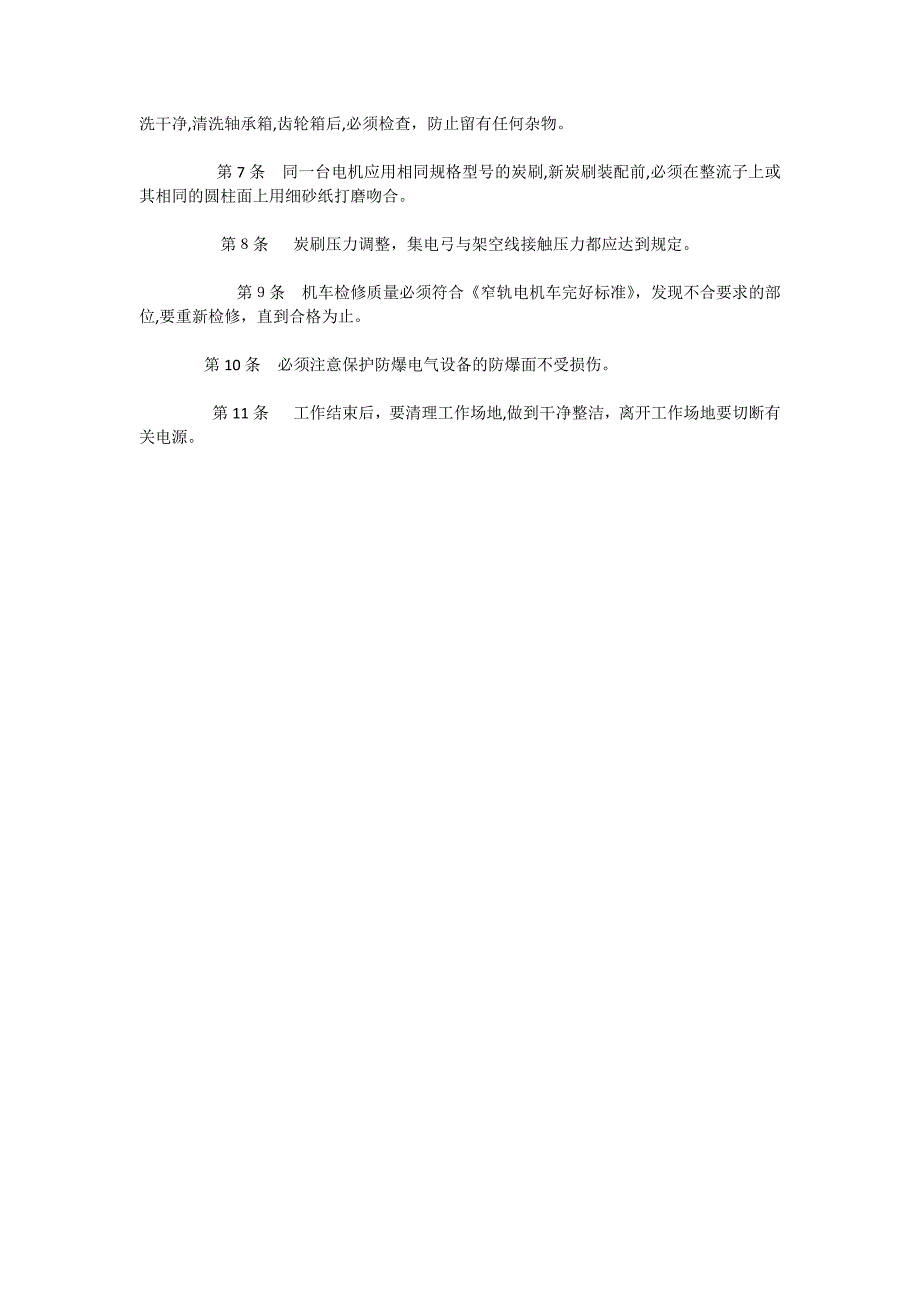 洗干净,清洗轴承箱,齿轮箱后,必须检查，防止留有任何杂物。

第 7 条　同一台电机应用相同规格型号的炭刷,新炭刷装配前,必须在整流子上或其相同的圆柱面上用细砂纸打磨吻合。

第 8 条　炭刷压力调整，集电弓与架空线接触压力都应达到规定。

第 9 条　机车检修质量必须符合《窄轨电机车完好标准》，发现不合要求的部位,要重新检修，直到合格为止。

第 10 条　必须注意保护防爆电气设备的防爆面不受损伤。

第 11 条　工作结束后，要清理工作场地,做到干净整洁，离开工作场地要切断有关电源。